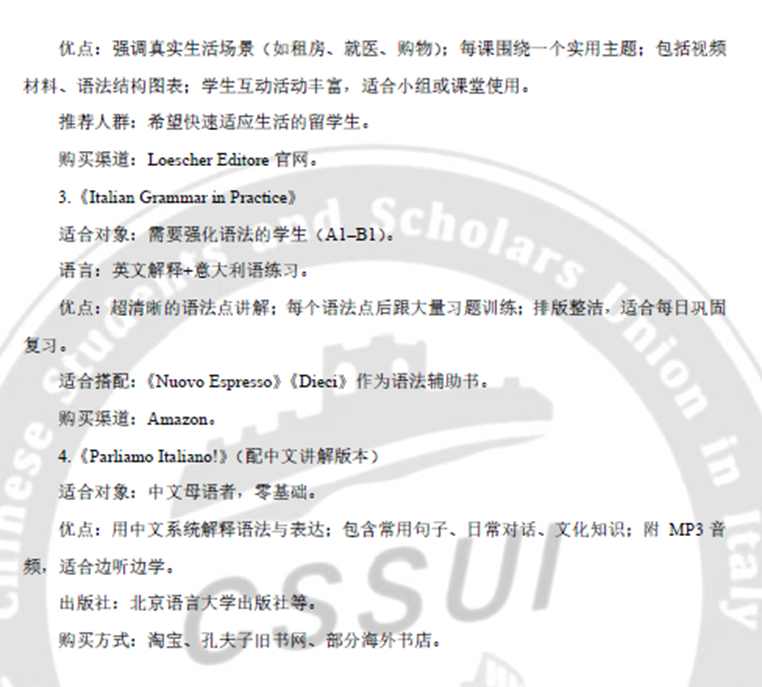 优点：强调真实生活场景（如租房、就医、购物）；每课围绕一个实用主题；包括视频材料、语法结构图表；学生互动活动丰富，适合小组或课堂使用。

推荐人群：希望快速适应生活的留学生。

购买渠道：Loescher Editore官网。

3.《Italian Grammar in Practice》

适合对象：需要强化语法的学生（A1–B1）。

语言：英文解释+意大利语练习。

优点：超清晰的语法点讲解；每个语法点后跟大量习题训练；排版整洁，适合每日巩固复习。

适合搭配：《Nuovo Espresso》《Dieci》作为语法辅助书。

购买渠道：Amazon。

4.《Parliamo Italiano!》（配中文讲解版本）

适合对象：中文母语者，零基础。

优点：用中文系统解释语法与表达；包含常用句子、日常对话、文化知识；附MP3音频，适合边听边学。

出版社：北京语言大学出版社等。

购买方式：淘宝、孔夫子旧书网、部分海外书店。

Chinese Students and Scholars Union in Italy
CSSUI